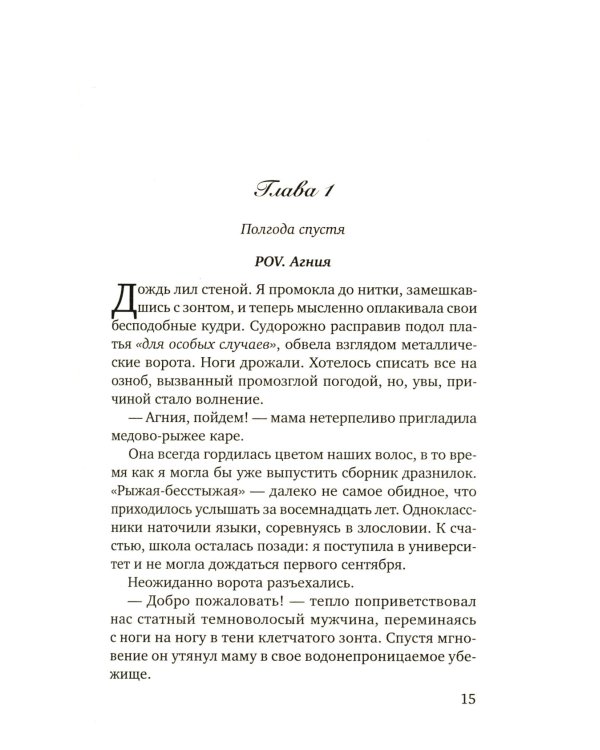 Глава 1

Полгода спустя

POV. Агния

Дождь лил стеной. Я промокла до нитки, замешкавшись с зонтом, и теперь мысленно оплакивала свои бесподобные кудри. Судорожно расправив подол платья «для особых случаев», обвела взглядом металлические ворота. Ноги дрожали. Хотелось списать все на озноб, вызванный промозглой погодой, но, увы, причиной стало волнение.

— Агния, пойдем! — мама нетерпеливо пригладила медово-рыжее каре.

Она всегда гордилась цветом наших волос, в то время как я могла бы уже выпустить сборник дразнилок. «Рыжая-бесстыжая» — далеко не самое обидное, что приходилось услышать за восемнадцать лет. Одноклассники наточили языки, соревнуясь в злословии. К счастью, школа осталась позади: я поступила в университет и не могла дождаться первого сентября.

Неожиданно ворота разъехались.

— Добро пожаловать! — тепло поприветствовал нас статный темноволосый мужчина, переминаясь с ноги на ногу в тени клетчатого зонта. Спустя мгновение он утянул маму в свое водонепроницаемое убежище.

15